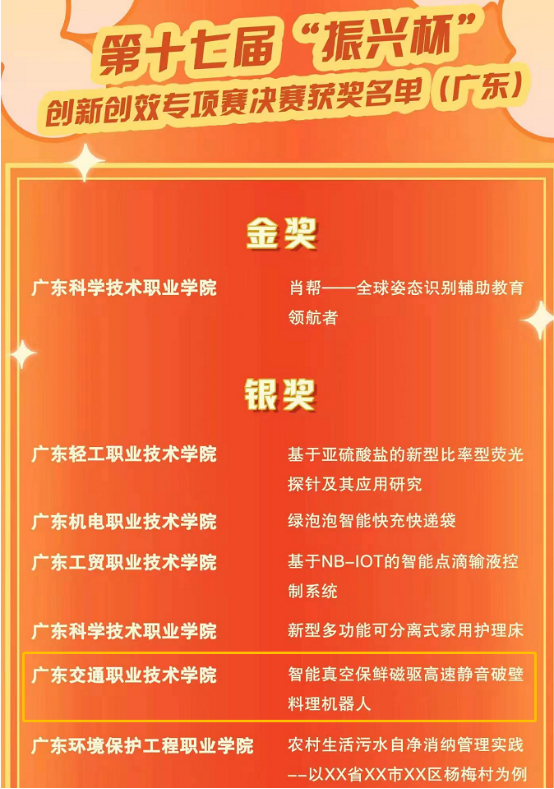 第十七届“振兴杯”
创新创效专项赛决赛获奖名单（广东）

金奖

广东科学技术职业学院 肖帮——全球姿态识别辅助教育领航者

银奖

广东轻工职业技术学院 基于亚硫酸盐的新型比率型荧光探针及其应用研究

广东机电职业技术学院 绿泡泡智能快充快递袋

广东工贸职业技术学院 基于NB-IOT的智能点滴输液控制系统

广东科学技术职业学院 新型多功能可分离式家用护理床

广东交通职业技术学院 智能真空保鲜磁驱高速静音破壁料理机器人

广东环境保护工程职业学院 农村生活污水自净消纳管理实践——以XX省XX市XX区杨梅村为例